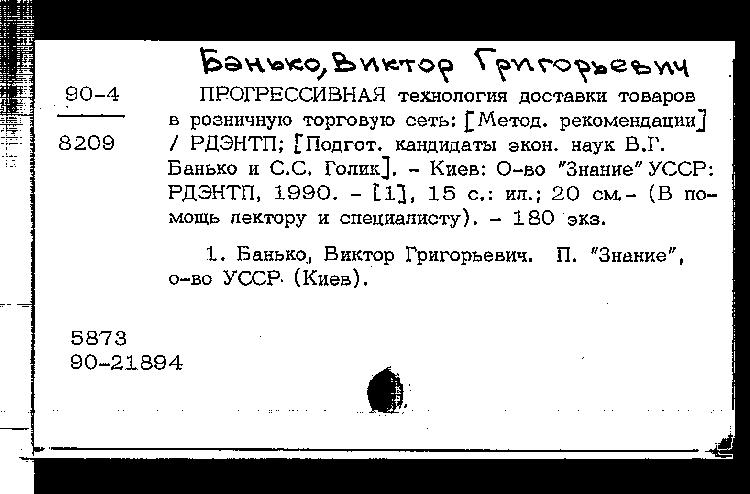 Банько, Виктор Григорьевич

90-4

8209

ПРОГРЕССИВНАЯ технология доставки товаров в розничную торговую сеть: [Метод. рекомендации] / РДЭНТП; [Подгот. кандидаты экон. наук В.Г. Банько и С.С. Голик]. - Киев: О-во "Знание" УССР: РДЭНТП, 1990. - [1], 15 с.: ил.; 20 см.- (В помощь лектору и специалисту). - 180 экз.

1. Банько, Виктор Григорьевич. П. "Знание", о-во УССР (Киев).

5873
90-21894